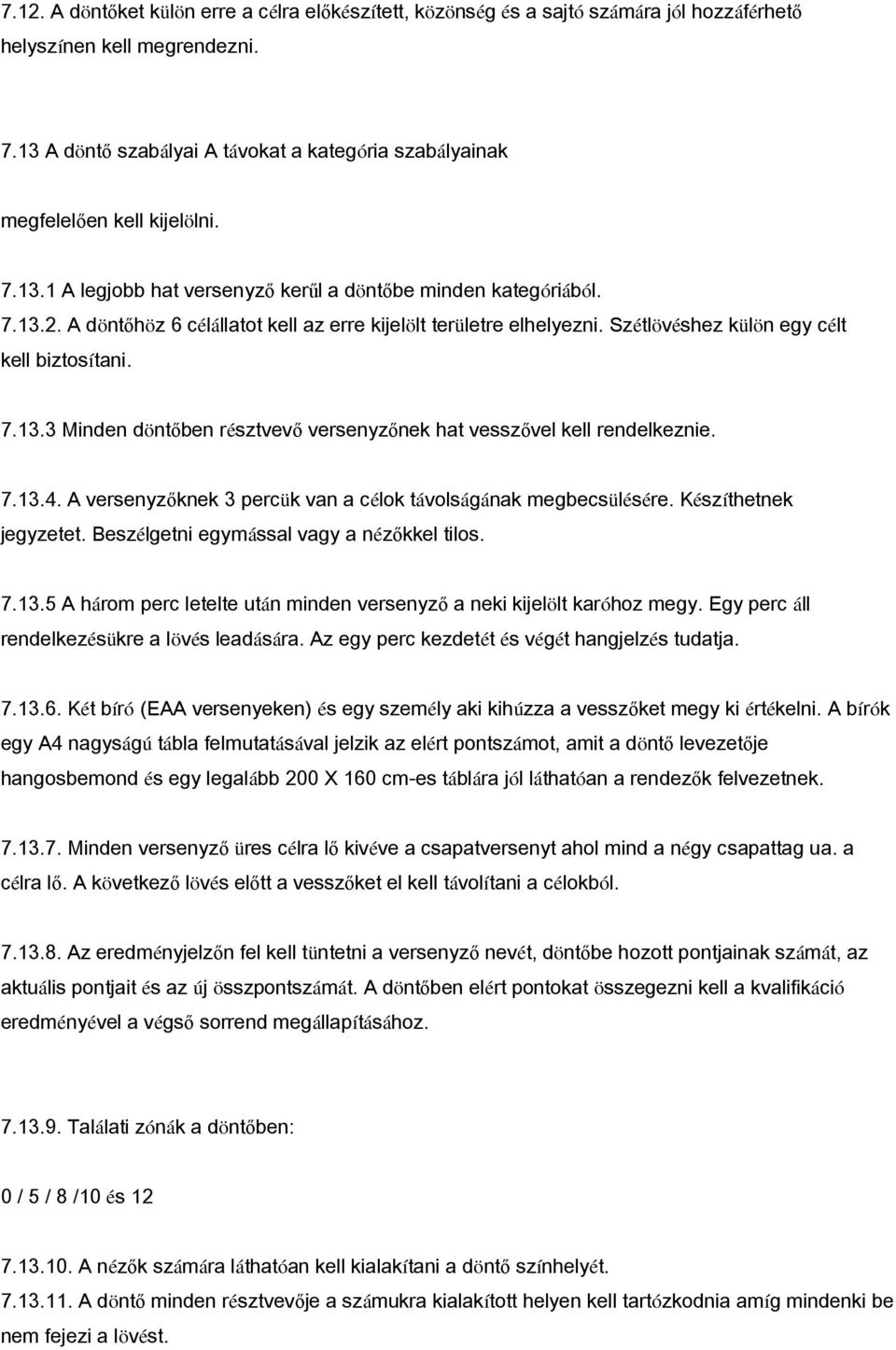 7.12. A döntőket külön erre a célra előkészített, közönség és a sajtó számára jól hozzáférhető helyszínen kell megrendezni.

7.13 A döntő szabályai A távokat a kategória szabályainak

megfelelően kell kijelölni.

7.13.1 A legjobb hat versenyző kerűl a döntőbe minden kategóriából.

7.13.2. A döntőhöz 6 célállatot kell az erre kijelölt területre elhelyezni. Szétlövéshez külön egy célt kell biztosítani.

7.13.3 Minden döntőben résztvevő versenyzőnek hat vesszővel kell rendelkeznie.

7.13.4. A versenyzőknek 3 percük van a célok távolságának megbecsülésére. Készíthetnek jegyzetet. Beszélgetni egymással vagy a nézőkkel tilos.

7.13.5 A három perc letelte után minden versenyző a neki kijelölt karóhoz megy. Egy perc áll rendelkezésükre a lövés leadására. Az egy perc kezdetét és végét hangjelzés tudatja.

7.13.6. Két bíró (EAA versenyeken) és egy személy aki kihúzza a vesszőket megy ki értékelni. A bírók egy A4 nagyságú tábla felmutatásával jelzik az elért pontszámot, amit a döntő levezetője hangosbemond és egy legalább 200 X 160 cm-es táblára jól láthatóan a rendezők felvezetnek.

7.13.7. Minden versenyző üres célra lő kivéve a csapatversenyt ahol mind a négy csapattag ua. a célra lő. A következő lövés előtt a vesszőket el kell távolítani a célokból.

7.13.8. Az eredményjelzőn fel kell tüntetni a versenyző nevét, döntőbe hozott pontjainak számát, az aktuális pontjait és az új összpontszámát. A döntőben elért pontokat összegezni kell a kvalifikáció eredményével a végső sorrend megállapításához.

7.13.9. Találati zónák a döntőben:

0 / 5 / 8 /10 és 12

7.13.10. A nézők számára láthatóan kell kialakítani a döntő színhelyét.

7.13.11. A döntő minden résztvevője a számukra kialakított helyen kell tartózkodnia amíg mindenki be nem fejezi a lövést.